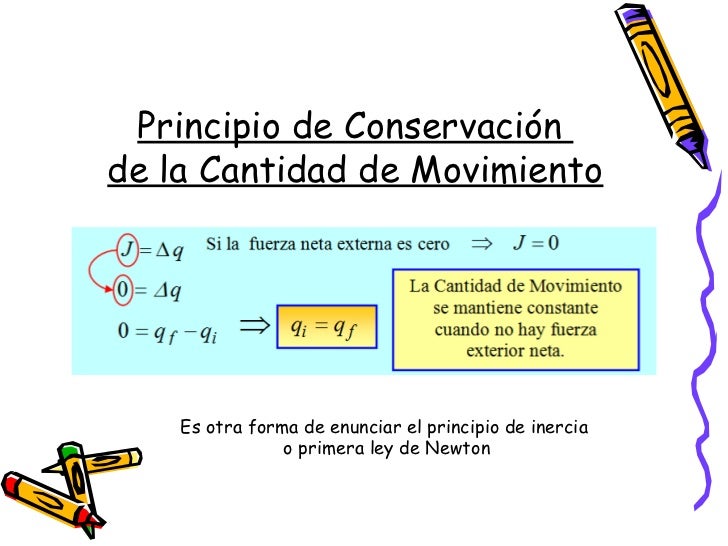 Principio de Conservación de la Cantidad de Movimiento

$J = \Delta q$

Si la fuerza neta externa es cero $\Rightarrow$ $J = 0$

$0 = \Delta q$

$0 = q_f - q_i$ $\Rightarrow$ $q_i = q_f$

La Cantidad de Movimiento se mantiene constante cuando no hay fuerza exterior neta.

Es otra forma de enunciar el principio de inercia o primera ley de Newton